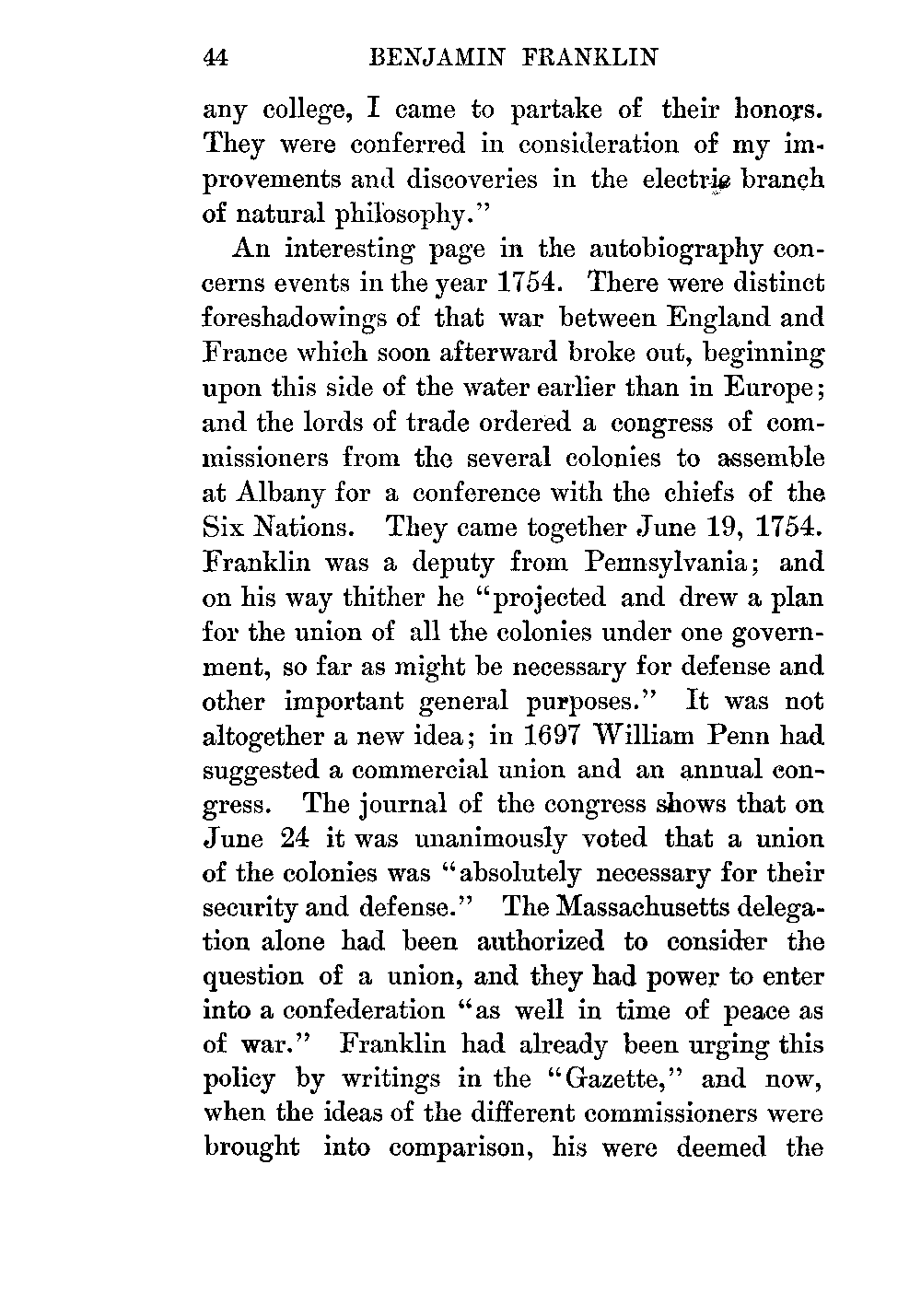 44 BENJAMIN FRANKLIN

any college, I came to partake of their honors. They were conferred in consideration of my improvements and discoveries in the electric branch of natural philosophy."

An interesting page in the autobiography concerns events in the year 1754. There were distinct foreshadowings of that war between England and France which soon afterward broke out, beginning upon this side of the water earlier than in Europe; and the lords of trade ordered a congress of commissioners from the several colonies to assemble at Albany for a conference with the chiefs of the Six Nations. They came together June 19, 1754. Franklin was a deputy from Pennsylvania; and on his way thither he "projected and drew a plan for the union of all the colonies under one government, so far as might be necessary for defense and other important general purposes." It was not altogether a new idea; in 1697 William Penn had suggested a commercial union and an annual congress. The journal of the congress shows that on June 24 it was unanimously voted that a union of the colonies was "absolutely necessary for their security and defense." The Massachusetts delegation alone had been authorized to consider the question of a union, and they had power to enter into a confederation "as well in time of peace as of war." Franklin had already been urging this policy by writings in the "Gazette," and now, when the ideas of the different commissioners were brought into comparison, his were deemed the